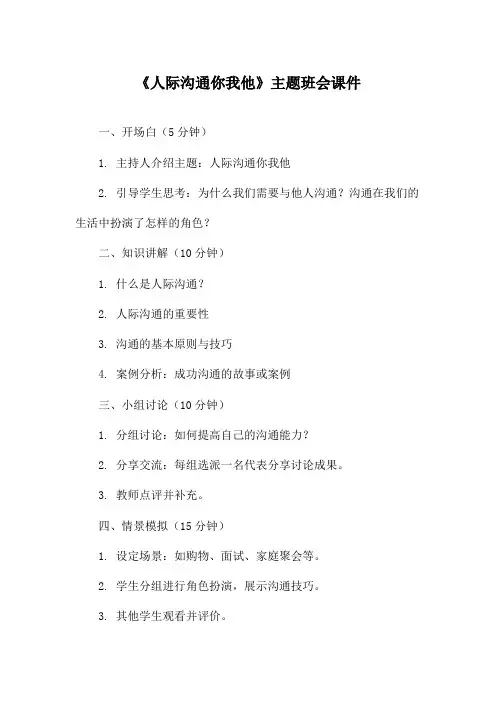 《人际沟通你我他》主题班会课件

一、开场白（5 分钟）

1. 主持人介绍主题：人际沟通你我他

2. 引导学生思考：为什么我们需要与他人沟通？沟通在我们的生活中扮演了怎样的角色？

二、知识讲解（10 分钟）

1. 什么是人际沟通？

2. 人际沟通的重要性

3. 沟通的基本原则与技巧

4. 案例分析：成功沟通的故事或案例

三、小组讨论（10 分钟）

1. 分组讨论：如何提高自己的沟通能力？

2. 分享交流：每组选派一名代表分享讨论成果。

3. 教师点评并补充。

四、情景模拟（15 分钟）

1. 设定场景：如购物、面试、家庭聚会等。

2. 学生分组进行角色扮演，展示沟通技巧。

3. 其他学生观看并评价。